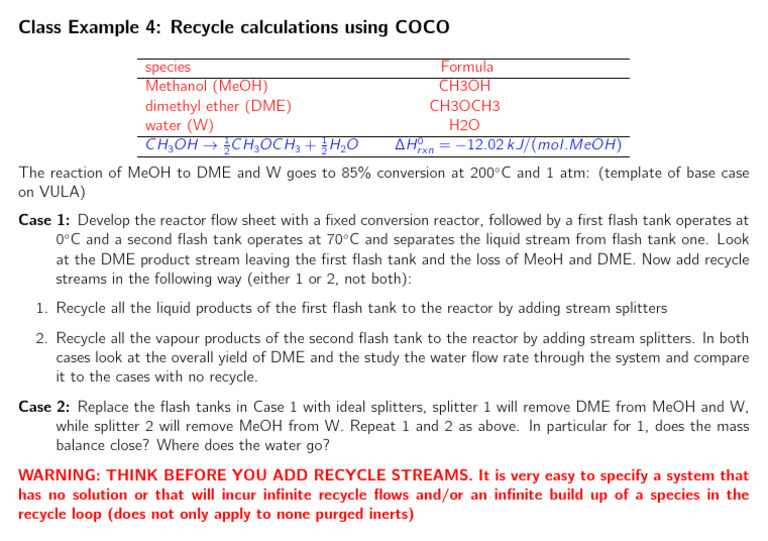 Class Example 4: Recycle calculations using COCO

| species | Formula |
|---|---|
| Methanol (MeOH) | CH3OH |
| dimethyl ether (DME) | CH3OCH3 |
| water (W) | H2O |
| $CH_3OH \rightarrow \frac{1}{2}CH_3OCH_3 + \frac{1}{2}H_2O$ | $\Delta H^0_{rxn} = -12.02\,kJ/(mol.MeOH)$ |

The reaction of MeOH to DME and W goes to 85% conversion at 200°C and 1 atm: (template of base case on VULA)

Case 1: Develop the reactor flow sheet with a fixed conversion reactor, followed by a first flash tank operates at 0°C and a second flash tank operates at 70°C and separates the liquid stream from flash tank one. Look at the DME product stream leaving the first flash tank and the loss of MeoH and DME. Now add recycle streams in the following way (either 1 or 2, not both):

1. Recycle all the liquid products of the first flash tank to the reactor by adding stream splitters

2. Recycle all the vapour products of the second flash tank to the reactor by adding stream splitters. In both cases look at the overall yield of DME and the study the water flow rate through the system and compare it to the cases with no recycle.

Case 2: Replace the flash tanks in Case 1 with ideal splitters, splitter 1 will remove DME from MeOH and W, while splitter 2 will remove MeOH from W. Repeat 1 and 2 as above. In particular for 1, does the mass balance close? Where does the water go?

WARNING: THINK BEFORE YOU ADD RECYCLE STREAMS. It is very easy to specify a system that has no solution or that will incur infinite recycle flows and/or an infinite build up of a species in the recycle loop (does not only apply to none purged inerts)